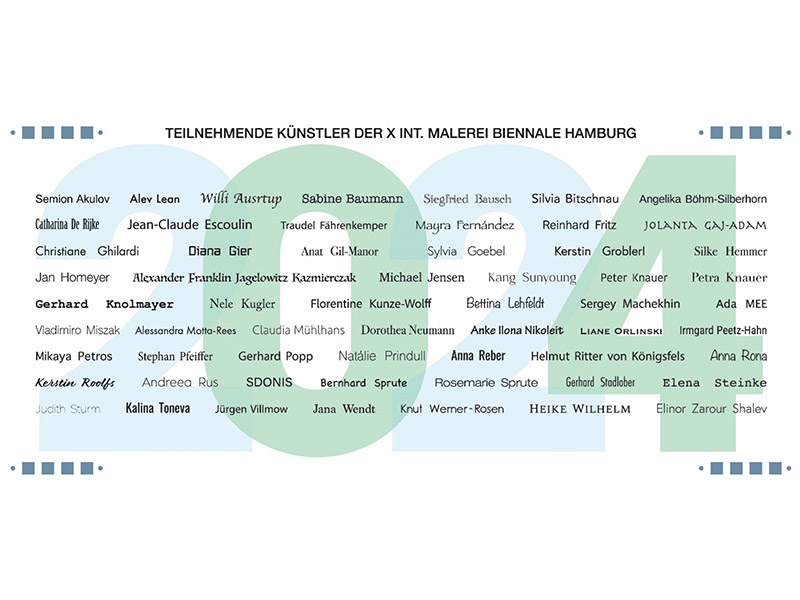 TEILNEHMENDE KÜNSTLER DER X INT. MALEREI BIENNALE HAMBURG

2024

Semion Akulov Alev Lean Willi Ausrtup Sabine Baumann Siegfried Bausch Silvia Bitschnau Angelika Böhm-Silberhorn
Catharina De Rijke Jean-Claude Escoulin Traudel Fährenkemper Mayra Fernández Reinhard Fritz JOLANTA GAJ-ADAM
Christiane Ghilardi Diana Gier Anat Gil-Manor Sylvia Goebel Kerstin Groblerl Silke Hemmer
Jan Homeyer Alexander Franklin Jagelowitz Kazmierczak Michael Jensen Kang Sunyoung Peter Knauer Petra Knauer
Gerhard Knolmayer Nele Kugler Florentine Kunze-Wolff Bettina Lehfeldt Sergey Machekhin Ada MEE
Vladimiro Miszak Alessandra Motta-Rees Claudia Mühlhans Dorothea Neumann Anke Ilona Nikoleit LIANE ORLINSKI Irmgard Peetz-Hahn
Mikaya Petros Stephan Pfeiffer Gerhard Popp Natálie Prindull Anna Reber Helmut Ritter von Königsfels Anna Rona
Kerstin Roolfs Andreea Rus SDONIS Bernhard Sprute Rosemarie Sprute Gerhard Stadlober Elena Steinke
Judith Sturm Kalina Toneva Jürgen Villmow Jana Wendt Knut Werner-Rosen HEIKE WILHELM Elinor Zarour Shalev